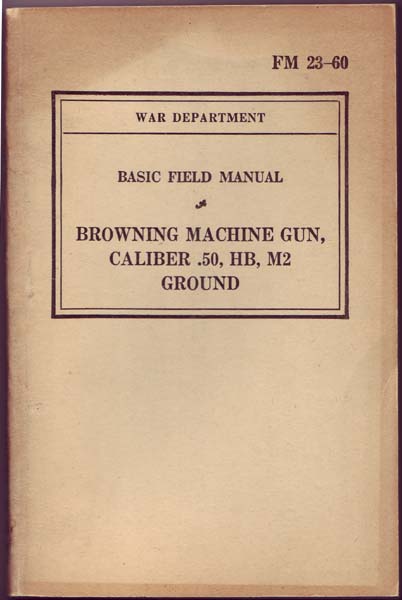 FM 23-60

WAR DEPARTMENT

BASIC FIELD MANUAL

BROWNING MACHINE GUN, CALIBER .50, HB, M2 GROUND